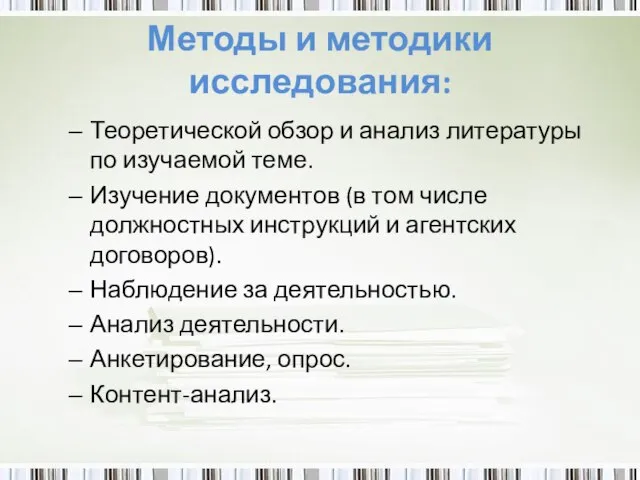 Методы и методики исследования:

– Теоретической обзор и анализ литературы по изучаемой теме.

– Изучение документов (в том числе должностных инструкций и агентских договоров).

– Наблюдение за деятельностью.

– Анализ деятельности.

– Анкетирование, опрос.

– Контент-анализ.